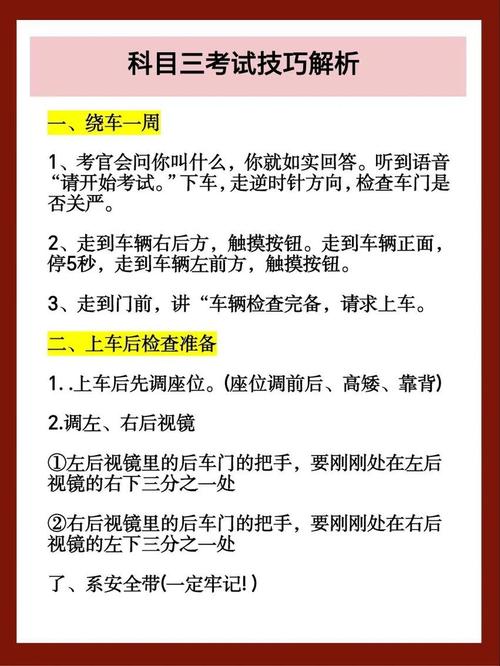 科目三考试技巧解析

一、绕车一周

1、考官会问你叫什么，你就如实回答。听到语音“请开始考试。”下车，走逆时针方向，检查车门是否关严。

2、走到车辆右后方，触摸按钮。走到车辆正面，停5秒，走到车辆左前方，触摸按钮。

3、走到门前，讲“车辆检查完备，请求上车。

二、上车后检查准备

1. .上车后先调座位。(座位调前后、高矮、靠背)

2.调左、右后视镜

①左后视镜里的后车门的把手，要刚刚处在左后视镜的右下三分之一处

②右后视镜里的后车门的把手，要刚刚处在右后视镜的左下三分之一处

了、系安全带(一定牢记!)